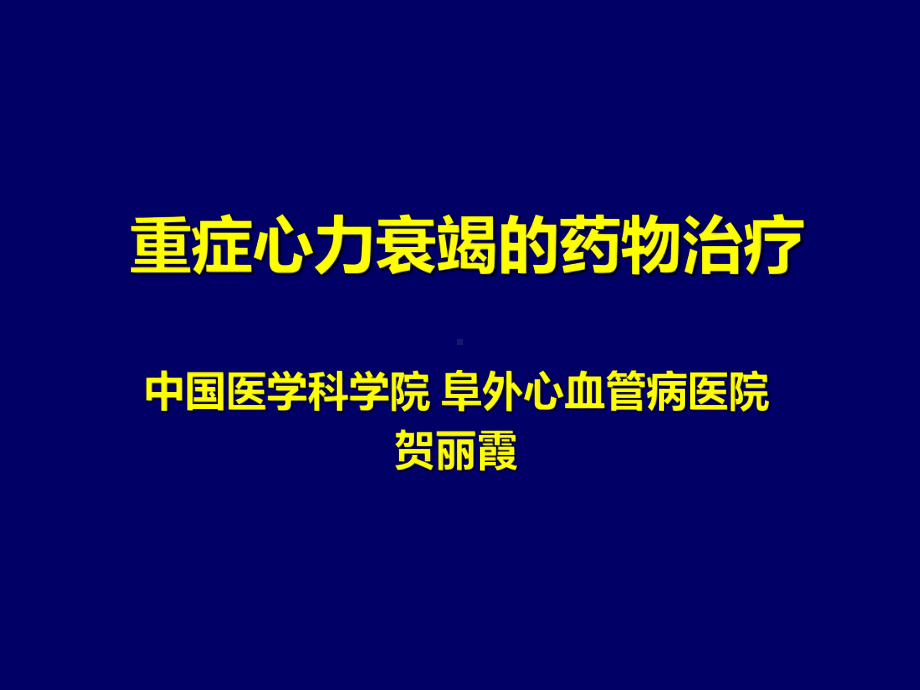 重症心力衰竭的药物治疗

中国医学科学院 阜外心血管病医院
贺丽霞